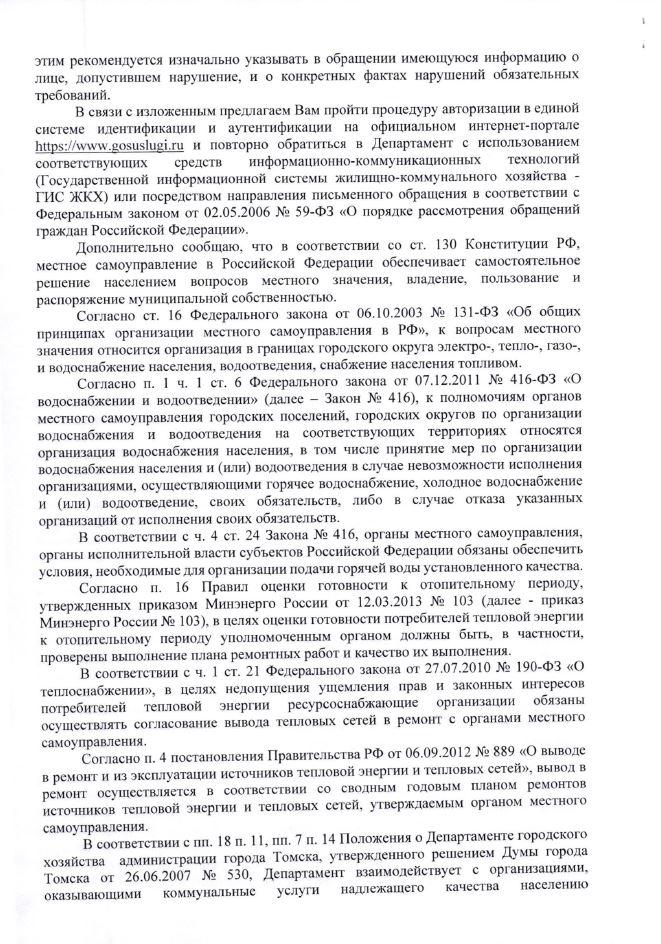 этим рекомендуется изначально указывать в обращении имеющуюся информацию о лице, допустившем нарушение, и о конкретных фактах нарушений обязательных требований.

В связи с изложенным предлагаем Вам пройти процедуру авторизации в единой системе идентификации и аутентификации на официальном интернет-портале https://www.gosuslugi.ru и повторно обратиться в Департамент с использованием соответствующих средств информационно-коммуникационных технологий (Государственной информационной системы жилищно-коммунального хозяйства - ГИС ЖКХ) или посредством направления письменного обращения в соответствии с Федеральным законом от 02.05.2006 № 59-ФЗ «О порядке рассмотрения обращений граждан Российской Федерации».

Дополнительно сообщаю, что в соответствии со ст. 130 Конституции РФ, местное самоуправление в Российской Федерации обеспечивает самостоятельное решение населением вопросов местного значения, владение, пользование и распоряжение муниципальной собственностью.

Согласно ст. 16 Федерального закона от 06.10.2003 № 131-ФЗ «Об общих принципах организации местного самоуправления в РФ», к вопросам местного значения относится организация в границах городского округа электро-, тепло-, газо-, и водоснабжение населения, водоотведения, снабжение населения топливом.

Согласно п. 1 ч. 1 ст. 6 Федерального закона от 07.12.2011 № 416-ФЗ «О водоснабжении и водоотведении» (далее – Закон № 416), к полномочиям органов местного самоуправления городских поселений, городских округов по организации водоснабжения и водоотведения на соответствующих территориях относятся организация водоснабжения населения, в том числе принятие мер по организации водоснабжения населения и (или) водоотведения в случае невозможности исполнения организациями, осуществляющими горячее водоснабжение, холодное водоснабжение и (или) водоотведение, своих обязательств, либо в случае отказа указанных организаций от исполнения своих обязательств.

В соответствии с ч. 4 ст. 24 Закона № 416, органы местного самоуправления, органы исполнительной власти субъектов Российской Федерации обязаны обеспечить условия, необходимые для организации подачи горячей воды установленного качества.

Согласно п. 16 Правил оценки готовности к отопительному периоду, утвержденных приказом Минэнерго России от 12.03.2013 № 103 (далее - приказ Минэнерго России № 103), в целях оценки готовности потребителей тепловой энергии к отопительному периоду уполномоченным органом должны быть, в частности, проверены выполнение плана ремонтных работ и качество их выполнения.

В соответствии с ч. 1 ст. 21 Федерального закона от 27.07.2010 № 190-ФЗ «О теплоснабжении», в целях недопущения ущемления прав и законных интересов потребителей тепловой энергии ресурсоснабжающие организации обязаны осуществлять согласование вывода тепловых сетей в ремонт с органами местного самоуправления.

Согласно п. 4 постановления Правительства РФ от 06.09.2012 № 889 «О выводе в ремонт и из эксплуатации источников тепловой энергии и тепловых сетей», вывод в ремонт осуществляется в соответствии со сводным годовым планом ремонтов источников тепловой энергии и тепловых сетей, утверждаемым органом местного самоуправления.

В соответствии с пп. 18 п. 11, пп. 7 п. 14 Положения о Департаменте городского хозяйства администрации города Томска, утвержденного решением Думы города Томска от 26.06.2007 № 530, Департамент взаимодействует с организациями, оказывающими коммунальные услуги надлежащего качества населению